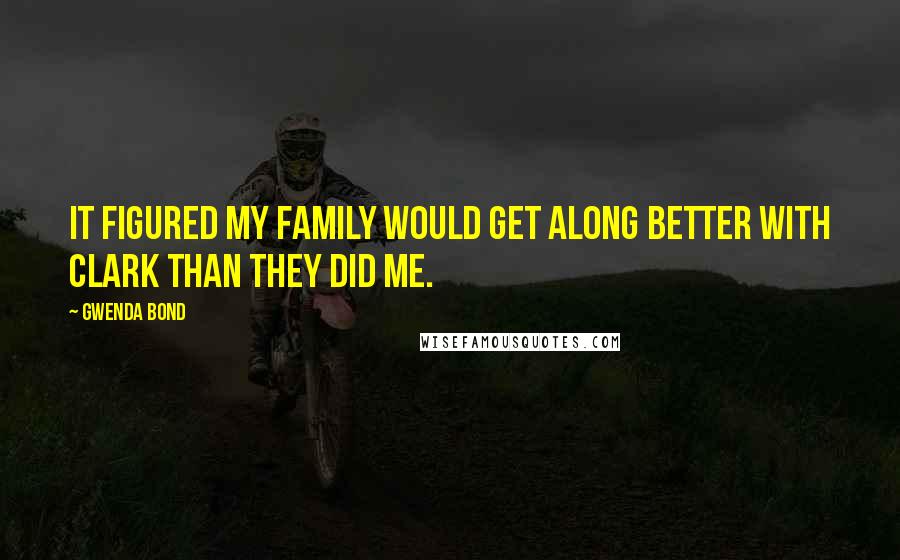 IT FIGURED MY FAMILY WOULD GET ALONG BETTER WITH CLARK THAN THEY DID ME.

~ GWENDA BOND

WISEFAMOUSQUOTES.COM